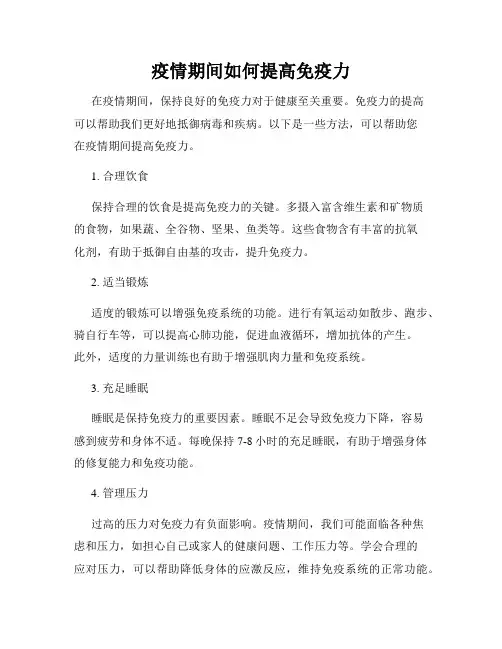 疫情期间如何提高免疫力

在疫情期间，保持良好的免疫力对于健康至关重要。免疫力的提高可以帮助我们更好地抵御病毒和疾病。以下是一些方法，可以帮助您在疫情期间提高免疫力。

1. 合理饮食

保持合理的饮食是提高免疫力的关键。多摄入富含维生素和矿物质的食物，如果蔬、全谷物、坚果、鱼类等。这些食物含有丰富的抗氧化剂，有助于抵御自由基的攻击，提升免疫力。

2. 适当锻炼

适度的锻炼可以增强免疫系统的功能。进行有氧运动如散步、跑步、骑自行车等，可以提高心肺功能，促进血液循环，增加抗体的产生。此外，适度的力量训练也有助于增强肌肉力量和免疫系统。

3. 充足睡眠

睡眠是保持免疫力的重要因素。睡眠不足会导致免疫力下降，容易感到疲劳和身体不适。每晚保持 7-8 小时的充足睡眠，有助于增强身体的修复能力和免疫功能。

4. 管理压力

过高的压力对免疫力有负面影响。疫情期间，我们可能面临各种焦虑和压力，如担心自己或家人的健康问题、工作压力等。学会合理的应对压力，可以帮助降低身体的应激反应，维持免疫系统的正常功能。